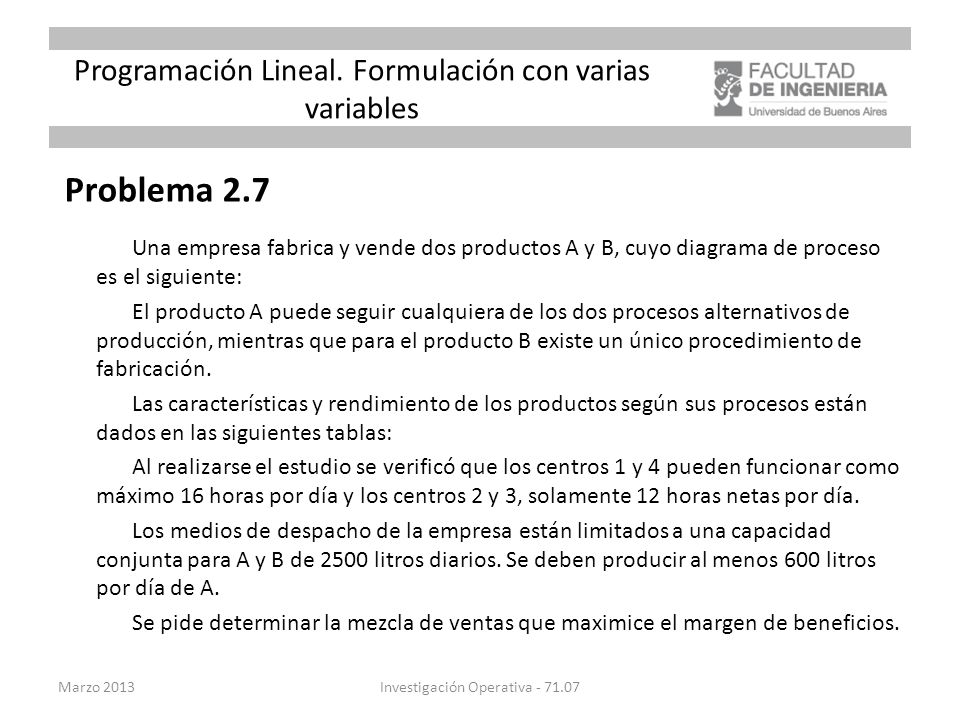 Programación Lineal. Formulación con varias variables

FACULTAD DE INGENIERIA
Universidad de Buenos Aires

Problema 2.7

Una empresa fabrica y vende dos productos A y B, cuyo diagrama de proceso es el siguiente:

El producto A puede seguir cualquiera de los dos procesos alternativos de producción, mientras que para el producto B existe un único procedimiento de fabricación.

Las características y rendimiento de los productos según sus procesos están dados en las siguientes tablas:

Al realizarse el estudio se verificó que los centros 1 y 4 pueden funcionar como máximo 16 horas por día y los centros 2 y 3, solamente 12 horas netas por día.

Los medios de despacho de la empresa están limitados a una capacidad conjunta para A y B de 2500 litros diarios. Se deben producir al menos 600 litros por día de A.

Se pide determinar la mezcla de ventas que maximice el margen de beneficios.

Marzo 2013

Investigación Operativa - 71.07